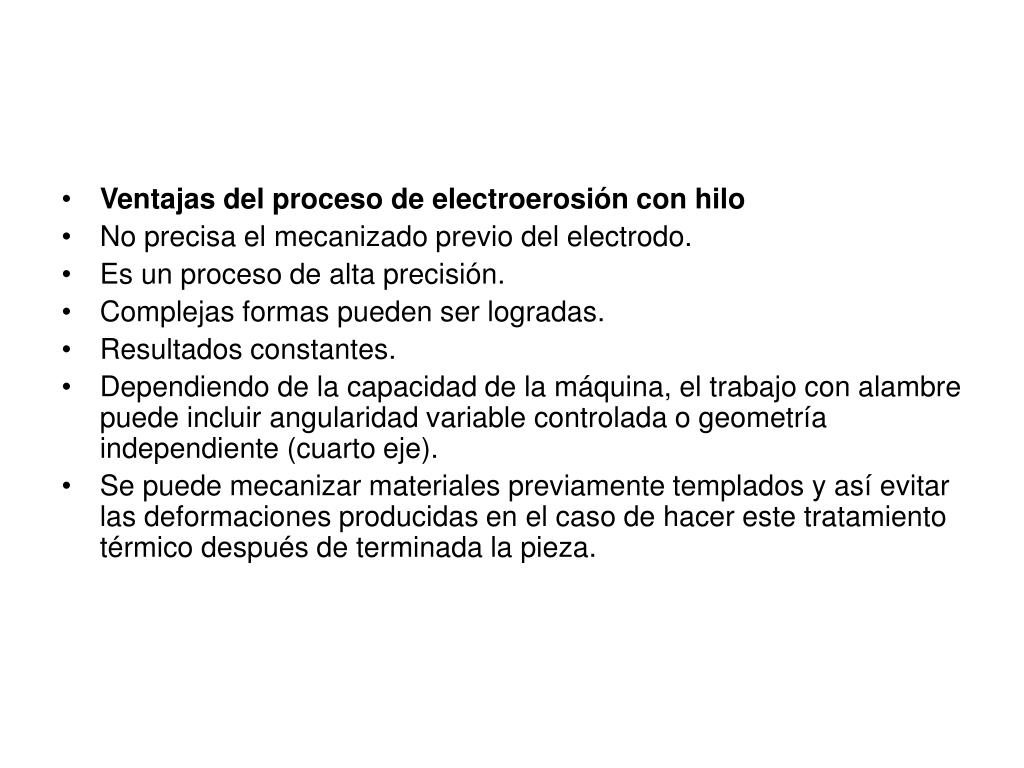 • Ventajas del proceso de electroerosión con hilo
• No precisa el mecanizado previo del electrodo.
• Es un proceso de alta precisión.
• Complejas formas pueden ser logradas.
• Resultados constantes.
• Dependiendo de la capacidad de la máquina, el trabajo con alambre puede incluir angularidad variable controlada o geometría independiente (cuarto eje).
• Se puede mecanizar materiales previamente templados y así evitar las deformaciones producidas en el caso de hacer este tratamiento térmico después de terminada la pieza.